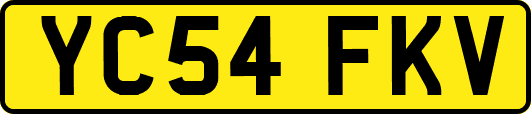 YC54 FKV